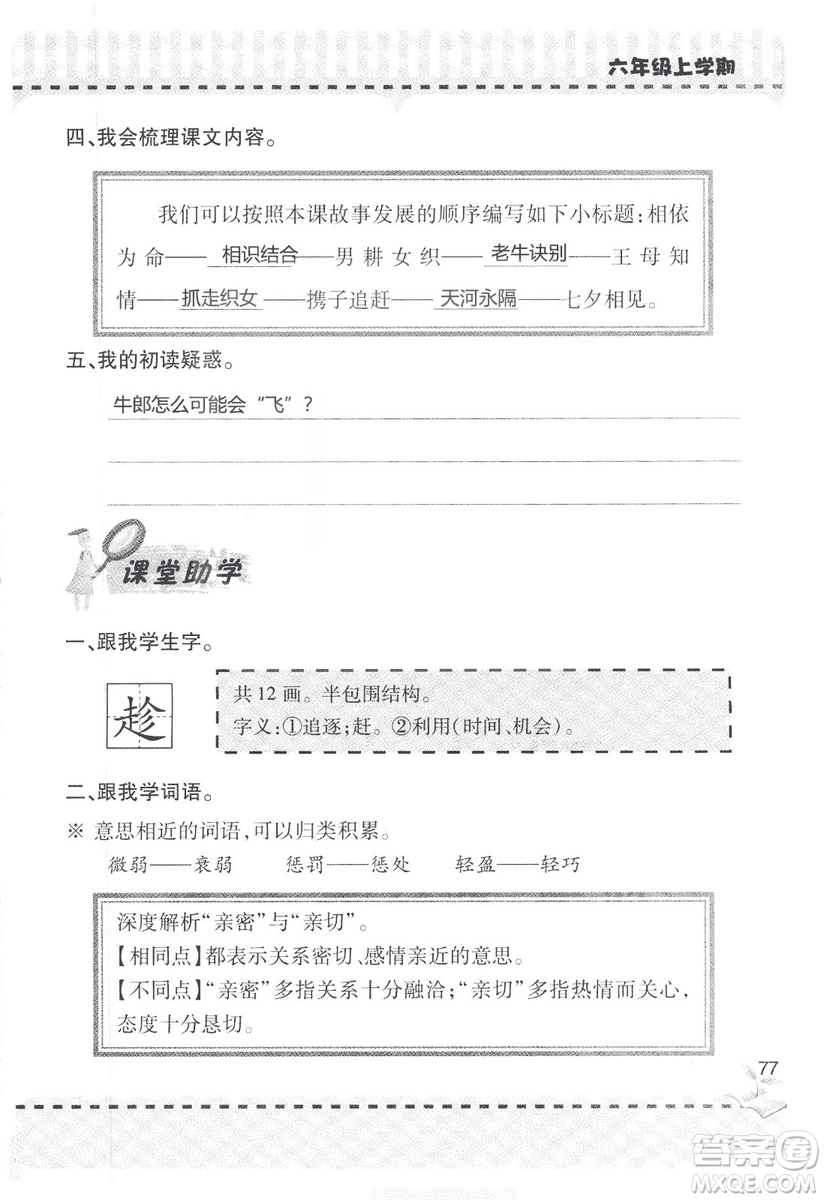 六年级上学期

四、我会梳理课文内容。

我们可以按照本课故事发展的顺序编写如下小标题：相依为命——相识结合——男耕女织——老牛诀别——王母知情——抓走织女——携子追赶——天河永隔——七夕相见。

五、我的初读疑惑。

牛郎怎么可能会“飞”？

课堂助学

一、跟我学生字。

趁

共12画。半包围结构。
字义：①追逐；赶。②利用（时间、机会）。

二、跟我学词语。

※ 意思相近的词语，可以归类积累。

微弱——衰弱　　惩罚——惩处　　轻盈——轻巧

深度解析“亲密”与“亲切”。
【相同点】都表示关系密切、感情亲近的意思。
【不同点】“亲密”多指关系十分融洽；“亲切”多指热情而关心，态度十分恳切。

77

答案圈
MXQE.COM